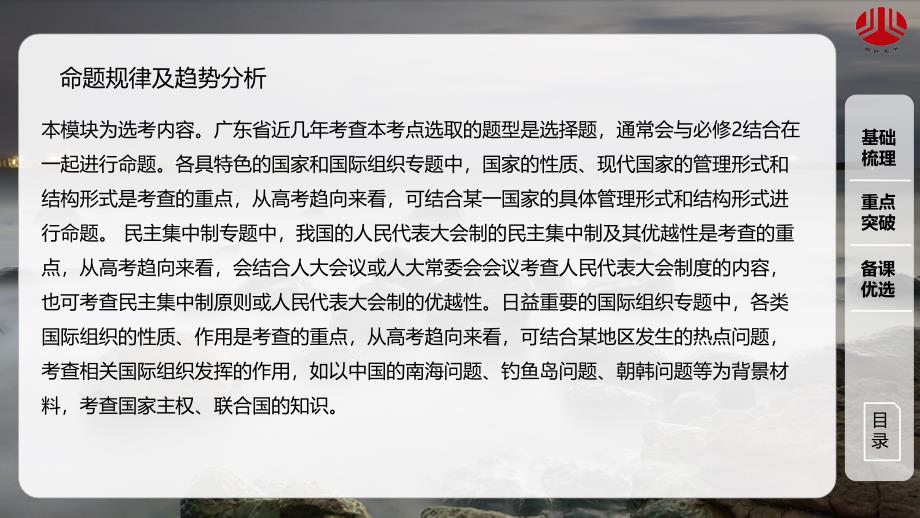 命题规律及趋势分析

本模块为选考内容。广东省近几年考查本考点选取的题型是选择题，通常会与必修2结合在一起进行命题。各具特色的国家和国际组织专题中，国家的性质、现代国家的管理形式和结构形式是考查的重点，从高考趋向来看，可结合某一国家的具体管理形式和结构形式进行命题。 民主集中制专题中，我国的人民代表大会制的民主集中制及其优越性是考查的重点，从高考趋向来看，会结合人大会议或人大常委会会议考查人民代表大会制度的内容，也可考查民主集中制原则或人民代表大会制的优越性。日益重要的国际组织专题中，各类国际组织的性质、作用是考查的重点，从高考趋向来看，可结合某地区发生的热点问题，考查相关国际组织发挥的作用，如以中国的南海问题、钓鱼岛问题、朝韩问题等为背景材料，考查国家主权、联合国的知识。

基础梳理

重点突破

备课优选

目录